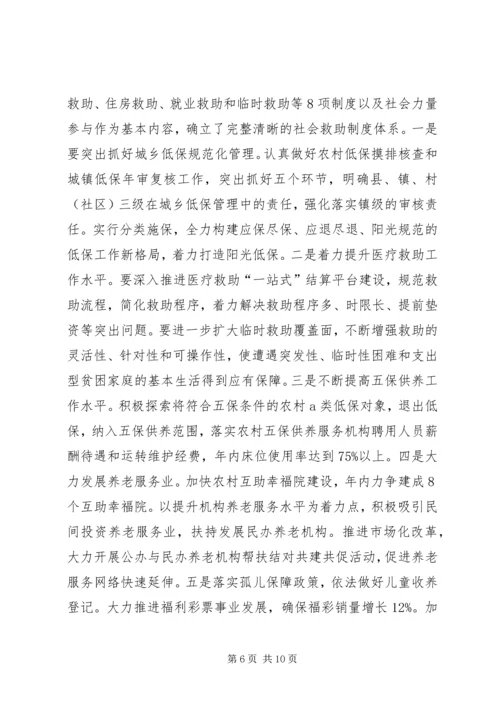 救助、住房救助、就业救助和临时救助等8项制度以及社会力量参与作为基本内容，确立了完整清晰的社会救助制度体系。一是要突出抓好城乡低保规范化管理。认真做好农村低保摸排核查和城镇低保年审复核工作，突出抓好五个环节，明确县、镇、村（社区）三级在城乡低保管理中的责任，强化落实镇级的审核责任。实行分类施保，全力构建应保尽保、应退尽退、阳光规范的低保工作新格局，着力打造阳光低保。二是着力提升医疗救助工作水平。要深入推进医疗救助“一站式”结算平台建设，规范救助流程，简化救助程序，着力解决救助程序多、时限长、提前垫资等突出问题。要进一步扩大临时救助覆盖面，不断增强救助的灵活性、针对性和可操作性，使遭遇突发性、临时性困难和支出型贫困家庭的基本生活得到应有保障。三是不断提高五保供养工作水平。积极探索将符合五保条件的农村a类低保对象，退出低保，纳入五保供养范围，落实农村五保供养服务机构聘用人员薪酬待遇和运转维护经费，年内床位使用率达到75%以上。四是大力发展养老服务业。加快农村互助幸福院建设，年内力争建成8个互助幸福院。以提升机构养老服务水平为着力点，积极吸引民间投资养老服务业，扶持发展民办养老机构。推进市场化改革，大力开展公办与民办养老机构帮扶结对共建共促活动，促进养老服务网络快速延伸。五是落实孤儿保障政策，依法做好儿童收养登记。大力推进福利彩票事业发展，确保福彩销量增长12%。加

第6页 共10页